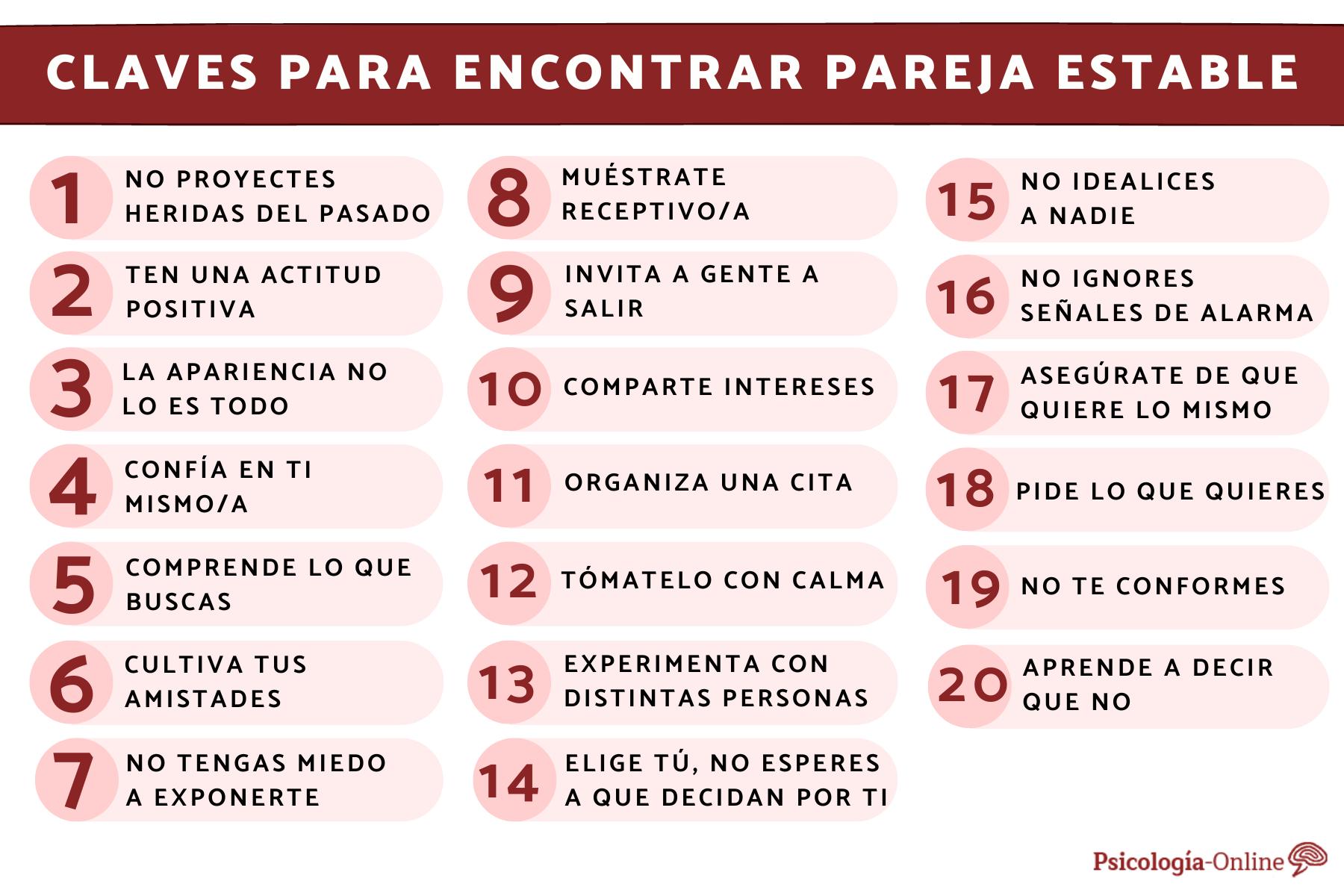 CLAVES PARA ENCONTRAR PAREJA ESTABLE

1 NO PROYECTES HERIDAS DEL PASADO

2 TEN UNA ACTITUD POSITIVA

3 LA APARIENCIA NO LO ES TODO

4 CONFÍA EN TI MISMO/A

5 COMPRENDE LO QUE BUSCAS

6 CULTIVA TUS AMISTADES

7 NO TENGAS MIEDO A EXPONERTE

8 MUÉSTRATE RECEPTIVO/A

9 INVITA A GENTE A SALIR

10 COMPARTE INTERESES

11 ORGANIZA UNA CITA

12 TÓMATELO CON CALMA

13 EXPERIMENTA CON DISTINTAS PERSONAS

14 ELIGE TÚ, NO ESPERES A QUE DECIDAN POR TI

15 NO IDEALICES A NADIE

16 NO IGNORES SEÑALES DE ALARMA

17 ASEGÚRATE DE QUE QUIERE LO MISMO

18 PIDE LO QUE QUIERES

19 NO TE CONFORMES

20 APRENDE A DECIR QUE NO

Psicología-Online